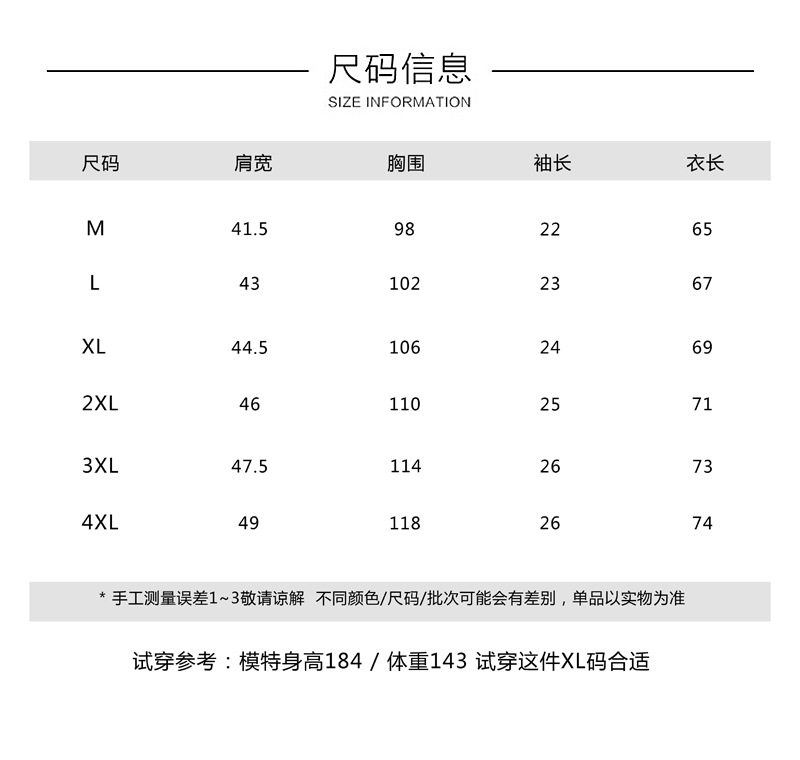 尺码信息
SIZE INFORMATION

| 尺码 | 肩宽 | 胸围 | 袖长 | 衣长 |
|---|---|---|---|---|
| M | 41.5 | 98 | 22 | 65 |
| L | 43 | 102 | 23 | 67 |
| XL | 44.5 | 106 | 24 | 69 |
| 2XL | 46 | 110 | 25 | 71 |
| 3XL | 47.5 | 114 | 26 | 73 |
| 4XL | 49 | 118 | 26 | 74 |

* 手工测量误差1~3敬请谅解 不同颜色/尺码/批次可能会有差别，单品以实物为准

试穿参考：模特身高184 / 体重143 试穿这件XL码合适